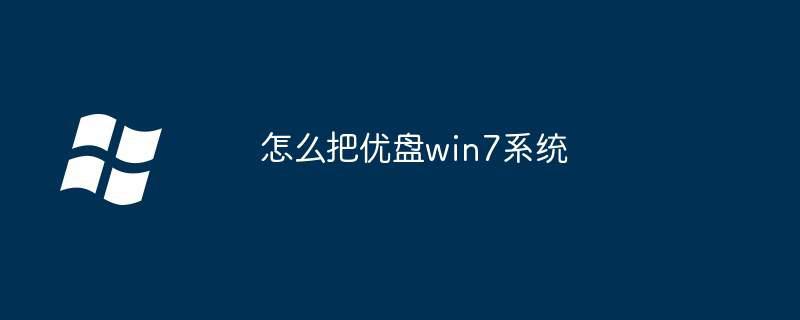 怎么把优盘win7系统